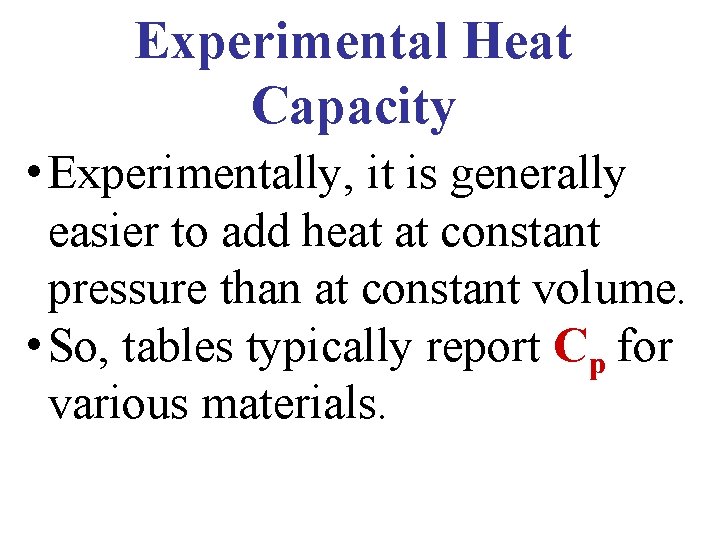 Experimental Heat Capacity

• Experimentally, it is generally easier to add heat at constant pressure than at constant volume.
• So, tables typically report $C_p$ for various materials.